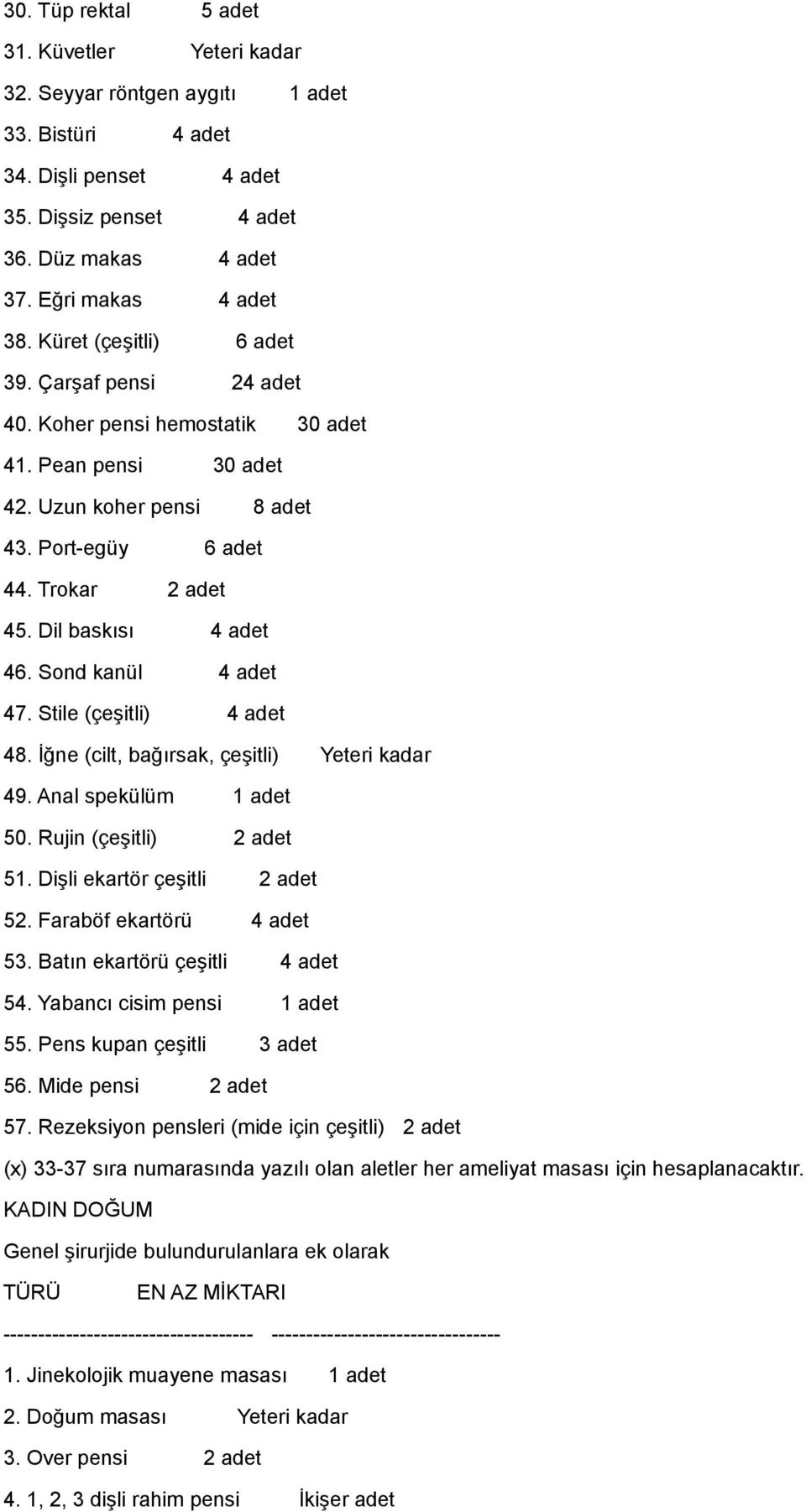 30. Tüp rektal 5 adet

31. Küvetler Yeteri kadar

32. Seyyar röntgen aygıtı 1 adet

33. Bistüri 4 adet

34. Dişli penset 4 adet

35. Dişsiz penset 4 adet

36. Düz makas 4 adet

37. Eğri makas 4 adet

38. Küret (çeşitli) 6 adet

39. Çarşaf pensi 24 adet

40. Koher pensi hemostatik 30 adet

41. Pean pensi 30 adet

42. Uzun koher pensi 8 adet

43. Port-egüy 6 adet

44. Trokar 2 adet

45. Dil baskısı 4 adet

46. Sond kanül 4 adet

47. Stile (çeşitli) 4 adet

48. İğne (cilt, bağırsak, çeşitli) Yeteri kadar

49. Anal spekülüm 1 adet

50. Rujin (çeşitli) 2 adet

51. Dişli ekartör çeşitli 2 adet

52. Faraböf ekartörü 4 adet

53. Batın ekartörü çeşitli 4 adet

54. Yabancı cisim pensi 1 adet

55. Pens kupan çeşitli 3 adet

56. Mide pensi 2 adet

57. Rezeksiyon pensleri (mide için çeşitli) 2 adet

(x) 33-37 sıra numarasında yazılı olan aletler her ameliyat masası için hesaplanacaktır.

KADIN DOĞUM

Genel şirurjide bulundurulanlara ek olarak

TÜRÜ EN AZ MİKTARI

----------------------------------- --------------------------------

1. Jinekolojik muayene masası 1 adet

2. Doğum masası Yeteri kadar

3. Over pensi 2 adet

4. 1, 2, 3 dişli rahim pensi İkişer adet